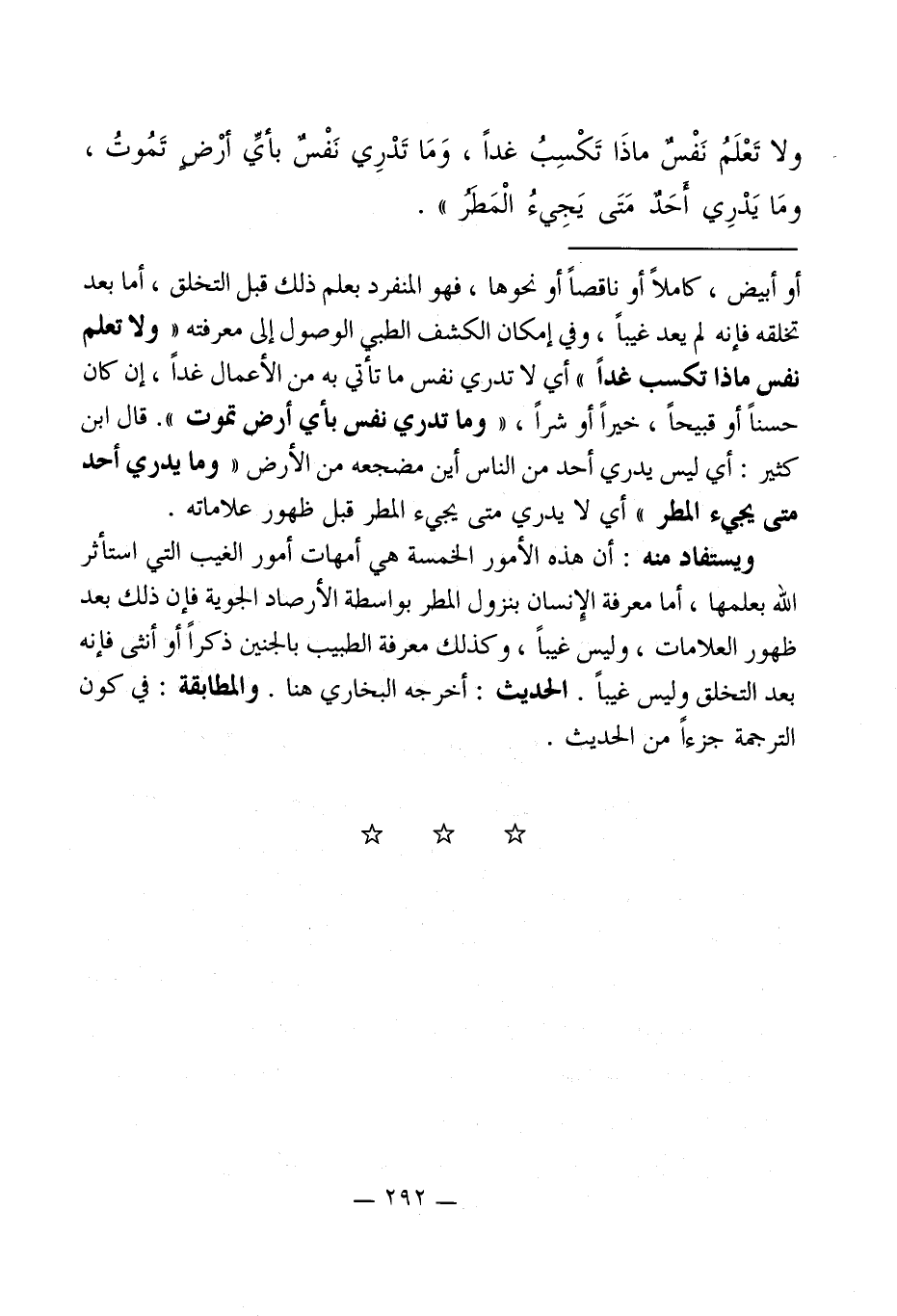 ولا تَعْلَمُ نَفْسٌ ماذَا تَكْسِبُ غداً ، وَمَا تَدْرِي نَفْسٌ بأَيِّ أَرْضٍ تَمُوتُ ، ومَا يَدْرِي أَحَدٌ مَتَى يَجِيءُ الْمَطَرُ » .

أو أبيض ، كاملاً أو ناقصاً أو نحوها ، فهو المنفرد بعلم ذلك قبل التخلق ، أما بعد تخلقه فإنه لم يعد غيباً ، وفي إمكان الكشف الطبي الوصول إلى معرفته « ولا تعلم نفس ماذا تكسب غداً » أي لا تدري نفس ما تأتي به من الأعمال غداً ، إن كان حسناً أو قبيحاً ، خيراً أو شراً ، « وما تدري نفس بأي أرض تموت ». قال ابن كثير : أي ليس يدري أحد من الناس أين مضجعه من الأرض « وما يدري أحد متى يجيء المطر » أي لا يدري متى يجيء المطر قبل ظهور علاماته .

ويستفاد منه : أن هذه الأمور الخمسة هي أمهات أمور الغيب التي استأثر الله بعلمها ، أما معرفة الإنسان بنزول المطر بواسطة الأرصاد الجوية فإن ذلك بعد ظهور العلامات ، وليس غيباً ، وكذلك معرفة الطبيب بالجنين ذكراً أو أنثى فإنه بعد التخلق وليس غيباً . الحديث : أخرجه البخاري هنا . والمطابقة : في كون الترجمة جزءاً من الحديث .

☆ ☆ ☆

— ٢٩٢ —